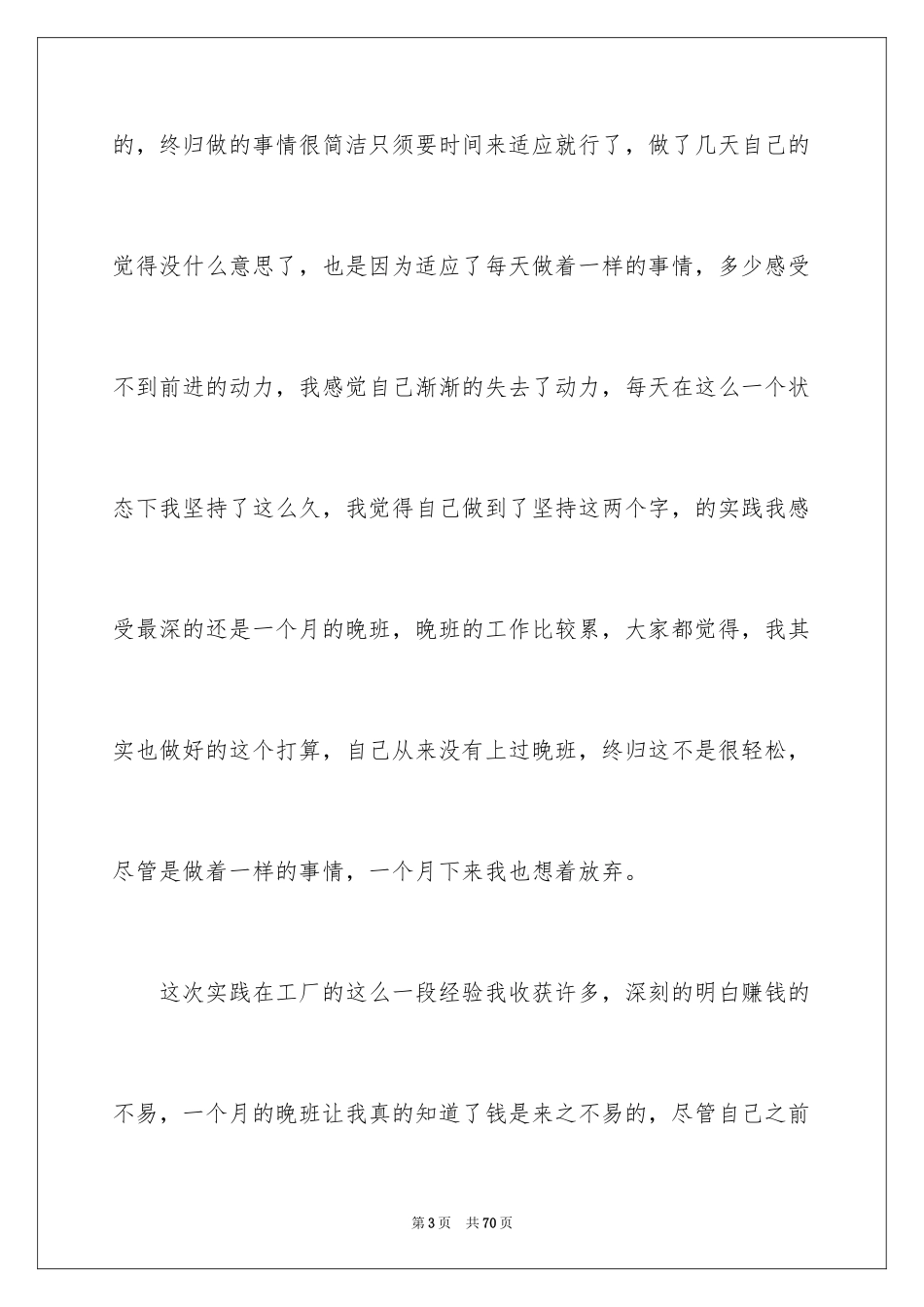 的，终归做的事情很简洁只须要时间来适应就行了，做了几天自己的觉得没什么意思了，也是因为适应了每天做着一样的事情，多少感受不到前进的动力，我感觉自己渐渐的失去了动力，每天在这么一个状态下我坚持了这么久，我觉得自己做到了坚持这两个字，的实践我感受最深的还是一个月的晚班，晚班的工作比较累，大家都觉得，我其实也做好的这个打算，自己从来没有上过晚班，终归这不是很轻松，尽管是做着一样的事情，一个月下来我也想着放弃。

这次实践在工厂的这么一段经验我收获许多，深刻的明白赚钱的不易，一个月的晚班让我真的知道了钱是来之不易的，尽管自己之前

第3页　共70页